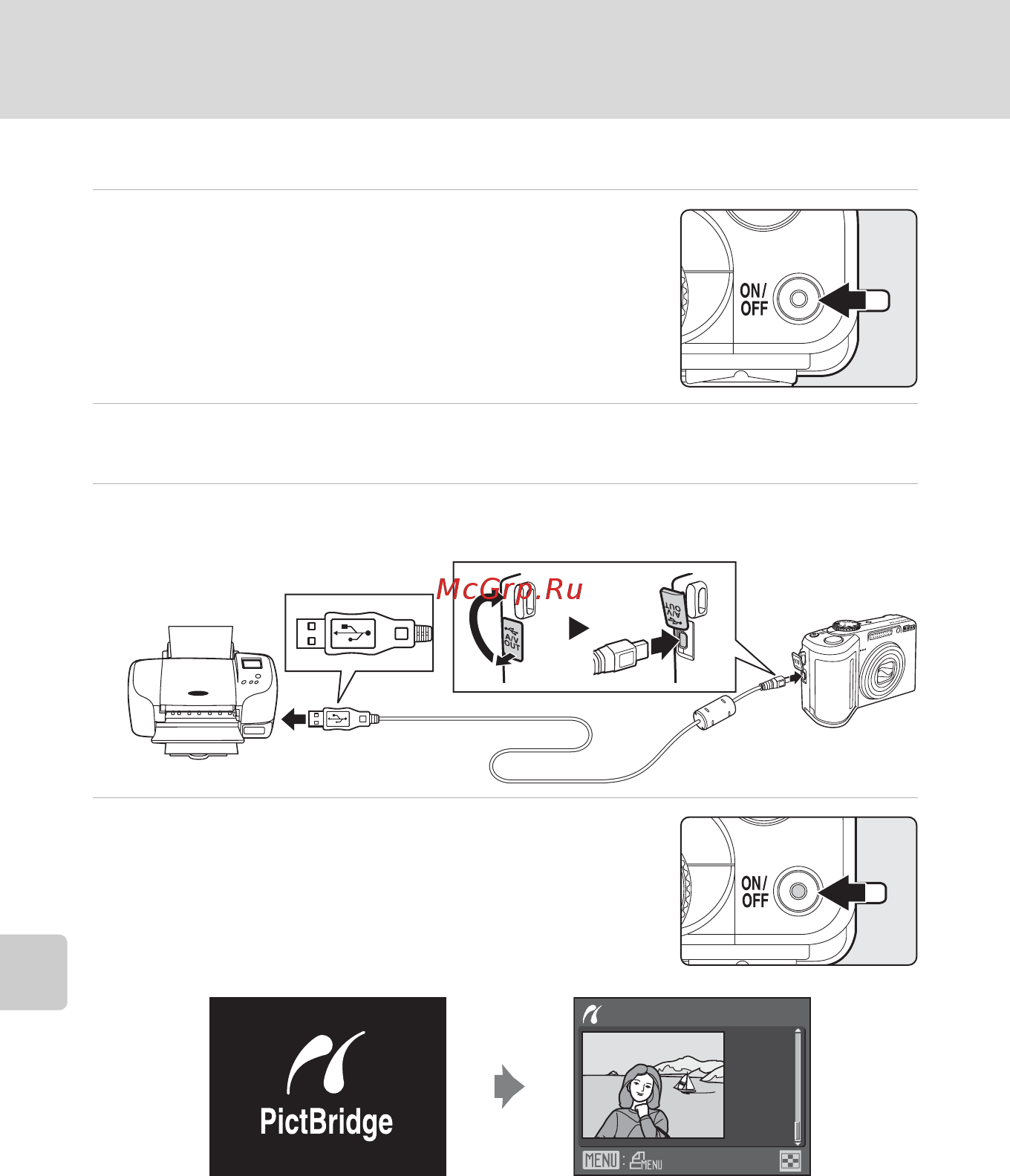 ON/
OFF

McGrp.Ru

A/V
OUT

A/V
OUT

ON/
OFF

PictBridge

MENU : MENU